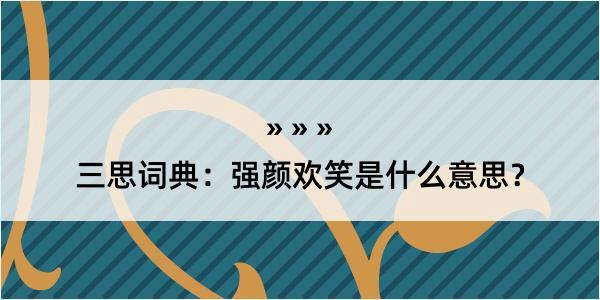 » » »

三思词典：强颜欢笑是什么意思？